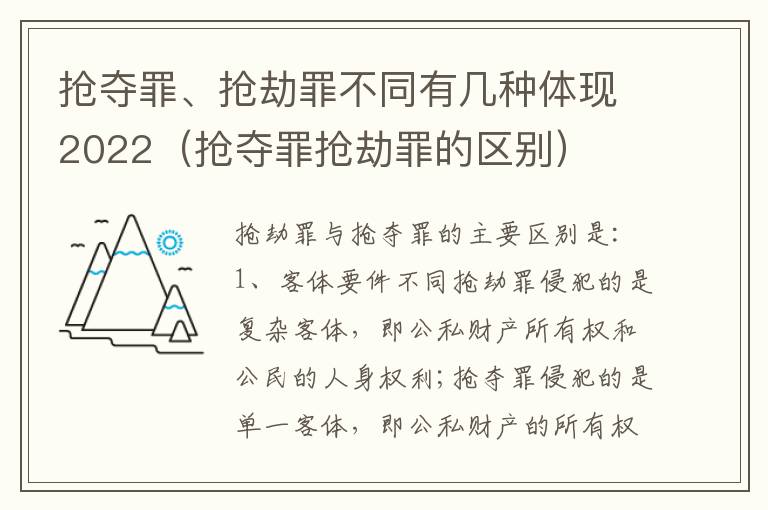 抢夺罪、抢劫罪不同有几种体现2022（抢夺罪抢劫罪的区别）

抢劫罪与抢夺罪的主要区别是：
1、客体要件不同抢劫罪侵犯的是复杂客体，即公私财产所有权和公民的人身权利；抢夺罪侵犯的是单一客体，即公私财产的所有权